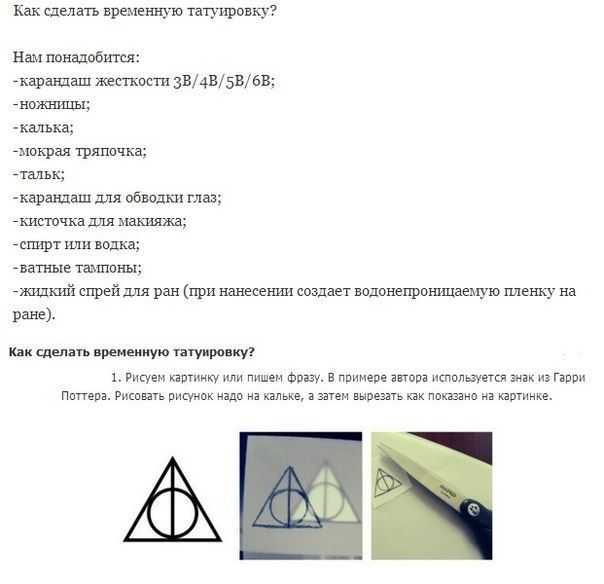 Как сделать временную татуировку?

Нам понадобится:
-карандаш жесткости 3B/4B/5B/6B;
-ножницы;
-калька;
-мокрая тряпочка;
-тальк;
-карандаш для обводки глаз;
-кисточка для макияжа;
-спирт или водка;
-ватные тампоны;
-жидкий спрей для ран (при нанесении создает водонепроницаемую пленку на ране).

Как сделать временную татуировку?

1. Рисуем картинку или пишем фразу. В примере автора используется знак из Гарри Поттера. Рисовать рисунок надо на кальке, а затем вырезать как показано на картинке.